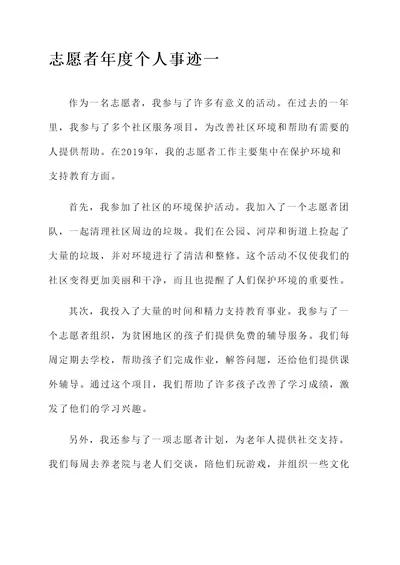 志愿者年度个人事迹一

作为一名志愿者，我参与了许多有意义的活动。在过去的一年里，我参与了多个社区服务项目，为改善社区环境和帮助有需要的人提供帮助。在2019年，我的志愿者工作主要集中在保护环境和支持教育方面。

首先，我参加了社区的环境保护活动。我加入了一个志愿者团队，一起清理社区周边的垃圾。我们在公园、河岸和街道上捡起了大量的垃圾，并对环境进行了清洁和整修。这个活动不仅使我们的社区变得更加美丽和干净，而且也提醒了人们保护环境的重要性。

其次，我投入了大量的时间和精力支持教育事业。我参与了一个志愿者组织，为贫困地区的孩子们提供免费的辅导服务。我们每周定期去学校，帮助孩子们完成作业，解答问题，还给他们提供课外辅导。通过这个项目，我们帮助了许多孩子改善了学习成绩，激发了他们的学习兴趣。

另外，我还参与了一项志愿者计划，为老年人提供社交支持。我们每周去养老院与老人们交谈，陪他们玩游戏，并组织一些文化